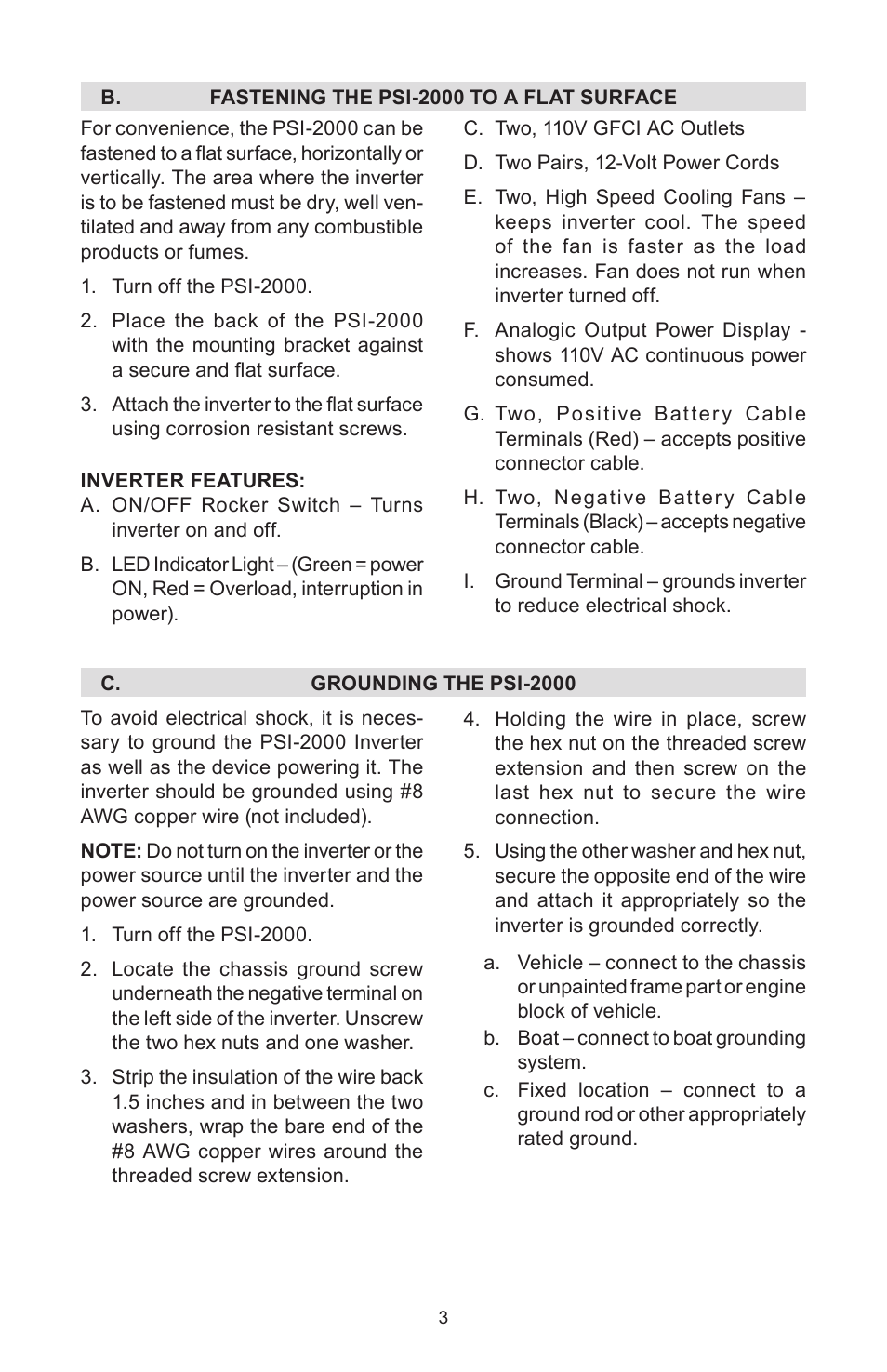 B. FASTENING THE PSI-2000 TO A FLAT SURFACE

For convenience, the PSI-2000 can be fastened to a flat surface, horizontally or vertically. The area where the inverter is to be fastened must be dry, well ventilated and away from any combustible products or fumes.

1. Turn off the PSI-2000.

2. Place the back of the PSI-2000 with the mounting bracket against a secure and flat surface.

3. Attach the inverter to the flat surface using corrosion resistant screws.

INVERTER FEATURES:
A. ON/OFF Rocker Switch – Turns inverter on and off.

B. LED Indicator Light – (Green = power ON, Red = Overload, interruption in power).

C. Two, 110V GFCI AC Outlets

D. Two Pairs, 12-Volt Power Cords

E. Two, High Speed Cooling Fans – keeps inverter cool. The speed of the fan is faster as the load increases. Fan does not run when inverter turned off.

F. Analogic Output Power Display - shows 110V AC continuous power consumed.

G. Two, Positive Battery Cable Terminals (Red) – accepts positive connector cable.

H. Two, Negative Battery Cable Terminals (Black) – accepts negative connector cable.

I. Ground Terminal – grounds inverter to reduce electrical shock.

C. GROUNDING THE PSI-2000

To avoid electrical shock, it is necessary to ground the PSI-2000 Inverter as well as the device powering it. The inverter should be grounded using #8 AWG copper wire (not included).

NOTE: Do not turn on the inverter or the power source until the inverter and the power source are grounded.

1. Turn off the PSI-2000.

2. Locate the chassis ground screw underneath the negative terminal on the left side of the inverter. Unscrew the two hex nuts and one washer.

3. Strip the insulation of the wire back 1.5 inches and in between the two washers, wrap the bare end of the #8 AWG copper wires around the threaded screw extension.

4. Holding the wire in place, screw the hex nut on the threaded screw extension and then screw on the last hex nut to secure the wire connection.

5. Using the other washer and hex nut, secure the opposite end of the wire and attach it appropriately so the inverter is grounded correctly.

a. Vehicle – connect to the chassis or unpainted frame part or engine block of vehicle.

b. Boat – connect to boat grounding system.

c. Fixed location – connect to a ground rod or other appropriately rated ground.

3